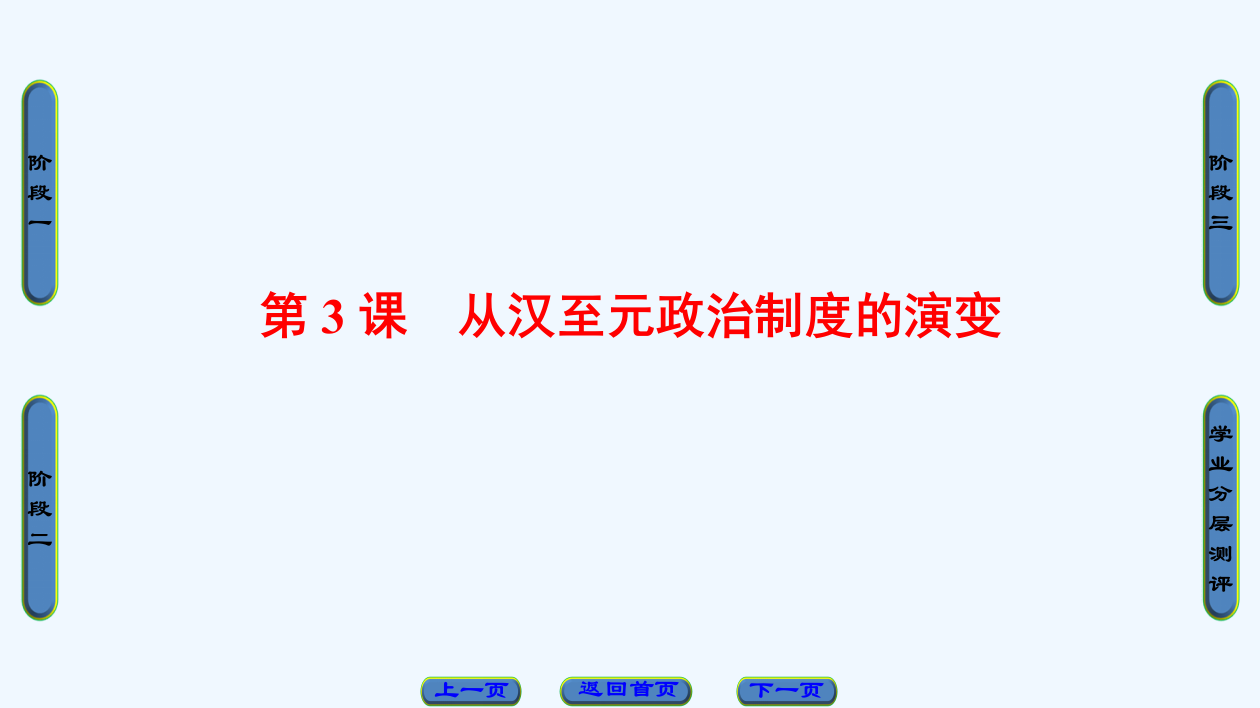 阶段一

阶段三

第 3 课　从汉至元政治制度的演变

阶段二

学业分层测评

上一页

返回首页

下一页